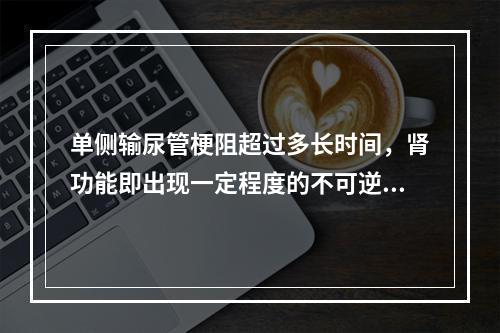 单侧输尿管梗阻超过多长时间，肾功能即出现一定程度的不可逆...